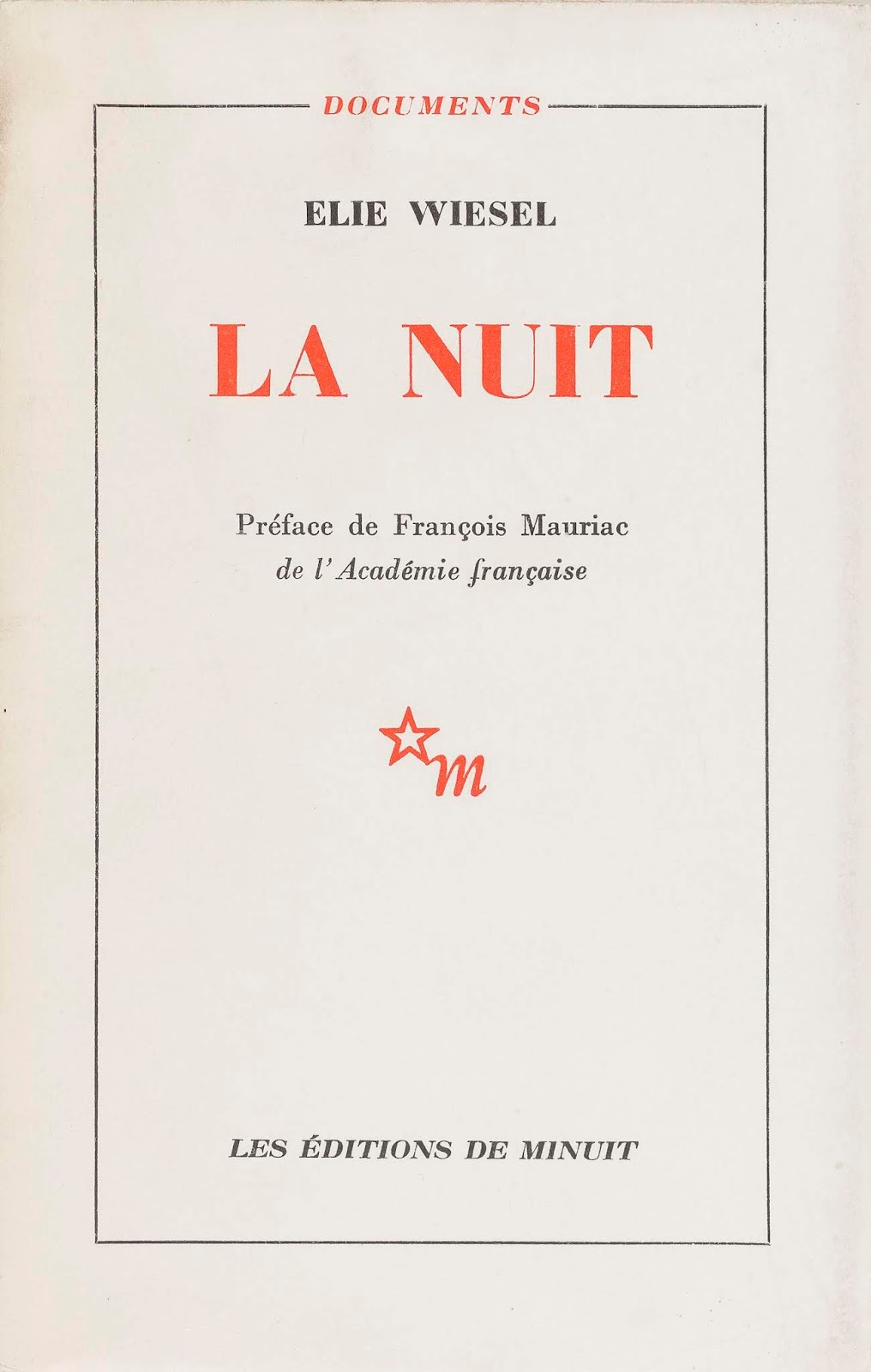 DOCUMENTS

ELIE WIESEL

LA NUIT

Préface de François Mauriac
de l'Académie française

m

LES ÉDITIONS DE MINUIT